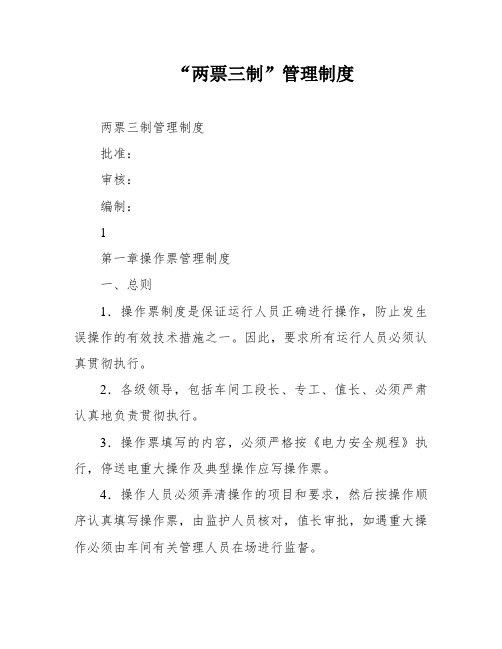 “两票三制”管理制度

两票三制管理制度

批准：

审核：

编制：

1

第一章操作票管理制度

一、总则

1．操作票制度是保证运行人员正确进行操作，防止发生误操作的有效技术措施之一。因此，要求所有运行人员必须认真贯彻执行。

2．各级领导，包括车间工段长、专工、值长、必须严肃认真地负责贯彻执行。

3．操作票填写的内容，必须严格按《电力安全规程》执行，停送电重大操作及典型操作应写操作票。

4．操作人员必须弄清操作的项目和要求，然后按操作顺序认真填写操作票，由监护人员核对，值长审批，如遇重大操作必须由车间有关管理人员在场进行监督。